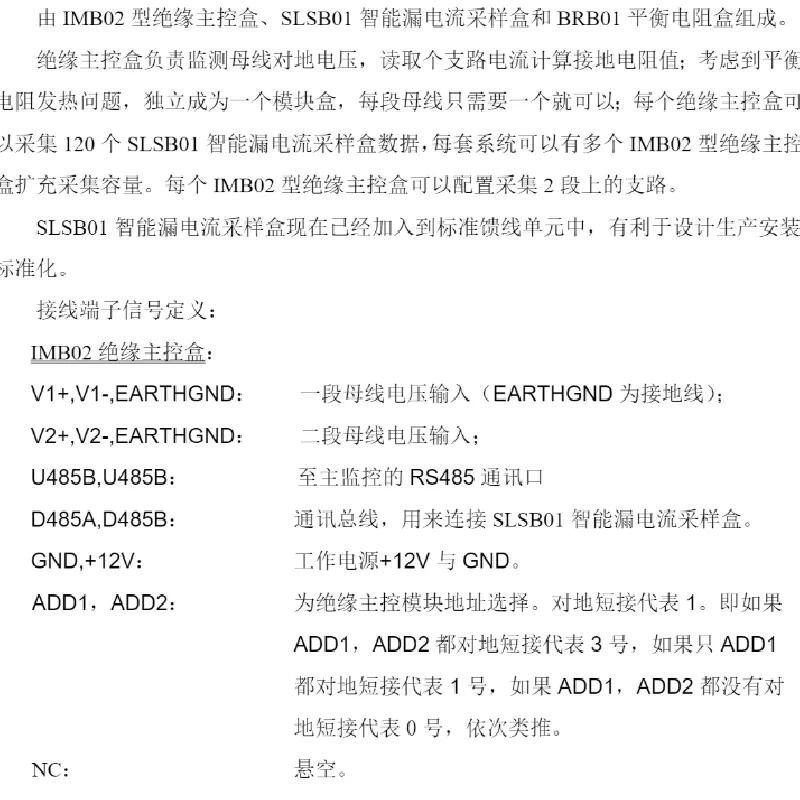 由 IMB02 型绝缘主控盒、SLSB01 智能漏电流采样盒和 BRB01 平衡电阻盒组成。

绝缘主控盒负责监测母线对地电压，读取个支路电流计算接地电阻值；考虑到平衡电阻发热问题，独立成为一个模块盒，每段母线只需要一个就可以；每个绝缘主控盒可以采集 120 个 SLSB01 智能漏电流采样盒数据，每套系统可以有多个 IMB02 型绝缘主控盒扩充采集容量。每个 IMB02 型绝缘主控盒可以配置采集 2 段上的支路。

SLSB01 智能漏电流采样盒现在已经加入到标准馈线单元中，有利于设计生产安装标准化。

接线端子信号定义：

IMB02 绝缘主控盒：

V1+,V1-,EARTHGND： 一段母线电压输入（EARTHGND 为接地线）；

V2+,V2-,EARTHGND： 二段母线电压输入；

U485B,U485B： 至主监控的 RS485 通讯口

D485A,D485B： 通讯总线，用来连接 SLSB01 智能漏电流采样盒。

GND,+12V： 工作电源+12V 与 GND。

ADD1，ADD2： 为绝缘主控模块地址选择。对地短接代表 1。即如果 ADD1，ADD2 都对地短接代表 3 号，如果只 ADD1 都对地短接代表 1 号，如果 ADD1，ADD2 都没有对地短接代表 0 号，依次类推。

NC： 悬空。